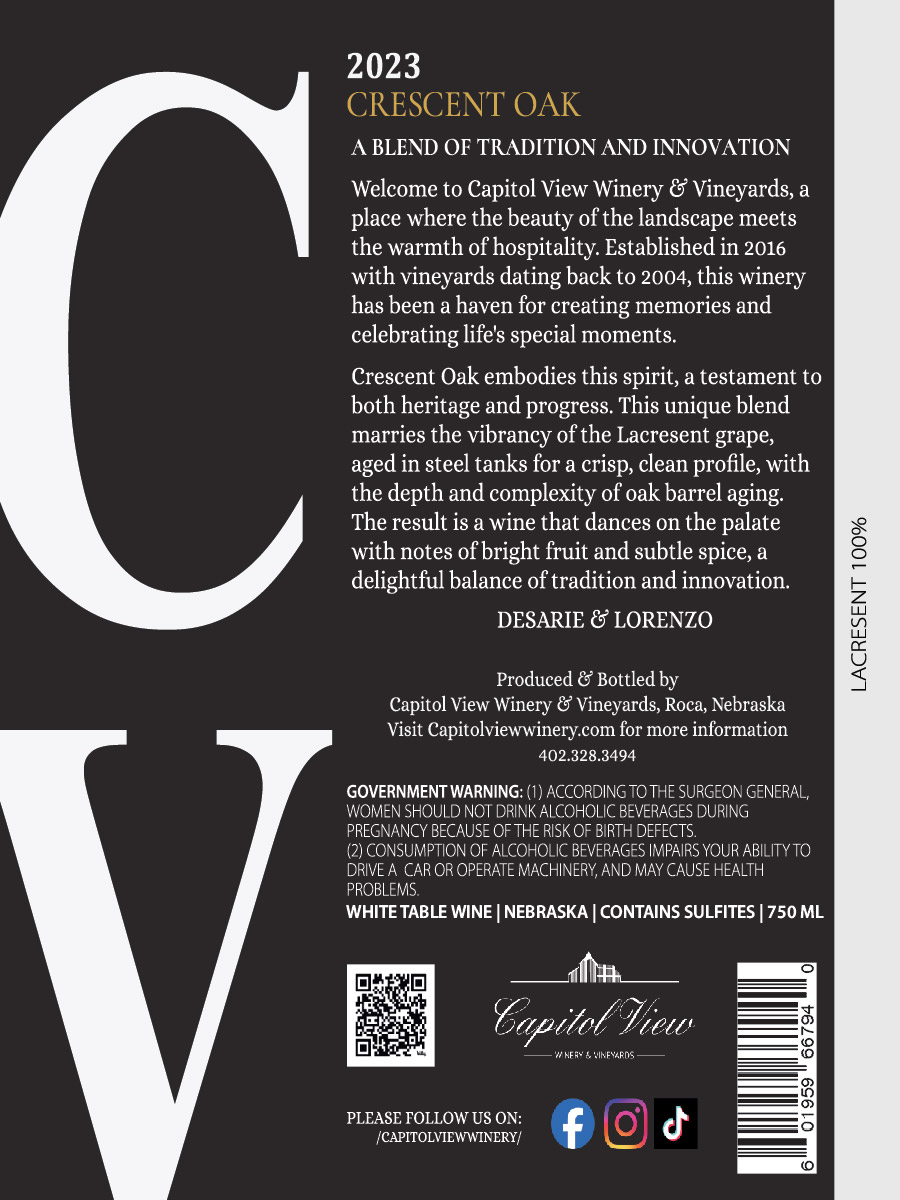 C
V

2023
CRESCENT OAK

A BLEND OF TRADITION AND INNOVATION

Welcome to Capitol View Winery & Vineyards, a place where the beauty of the landscape meets the warmth of hospitality. Established in 2016 with vineyards dating back to 2004, this winery has been a haven for creating memories and celebrating life's special moments.

Crescent Oak embodies this spirit, a testament to both heritage and progress. This unique blend marries the vibrancy of the Lacresent grape, aged in steel tanks for a crisp, clean profile, with the depth and complexity of oak barrel aging. The result is a wine that dances on the palate with notes of bright fruit and subtle spice, a delightful balance of tradition and innovation.

DESARIE & LORENZO

Produced & Bottled by
Capitol View Winery & Vineyards, Roca, Nebraska
Visit Capitolviewwinery.com for more information
402.328.3494

GOVERNMENT WARNING: (1) ACCORDING TO THE SURGEON GENERAL, WOMEN SHOULD NOT DRINK ALCOHOLIC BEVERAGES DURING PREGNANCY BECAUSE OF THE RISK OF BIRTH DEFECTS.
(2) CONSUMPTION OF ALCOHOLIC BEVERAGES IMPAIRS YOUR ABILITY TO DRIVE A CAR OR OPERATE MACHINERY, AND MAY CAUSE HEALTH PROBLEMS.

WHITE TABLE WINE | NEBRASKA | CONTAINS SULFITES | 750 ML

Capitol View
WINERY & VINEYARDS

PLEASE FOLLOW US ON:
/CAPITOLVIEWWINERY/

6 01959 66794 0

LACRESENT 100%